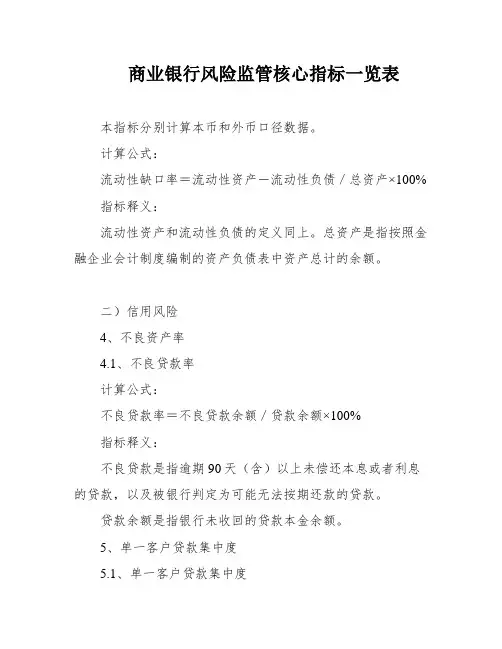 商业银行风险监管核心指标一览表

本指标分别计算本币和外币口径数据。

计算公式：

流动性缺口率＝流动性资产－流动性负债／总资产×100%

指标释义：

流动性资产和流动性负债的定义同上。总资产是指按照金融企业会计制度编制的资产负债表中资产总计的余额。

二）信用风险

4、不良资产率

4.1、不良贷款率

计算公式：

不良贷款率＝不良贷款余额／贷款余额×100%

指标释义：

不良贷款是指逾期90天（含）以上未偿还本息或者利息的贷款，以及被银行判定为可能无法按期还款的贷款。

贷款余额是指银行未收回的贷款本金余额。

5、单一客户贷款集中度

5.1、单一客户贷款集中度